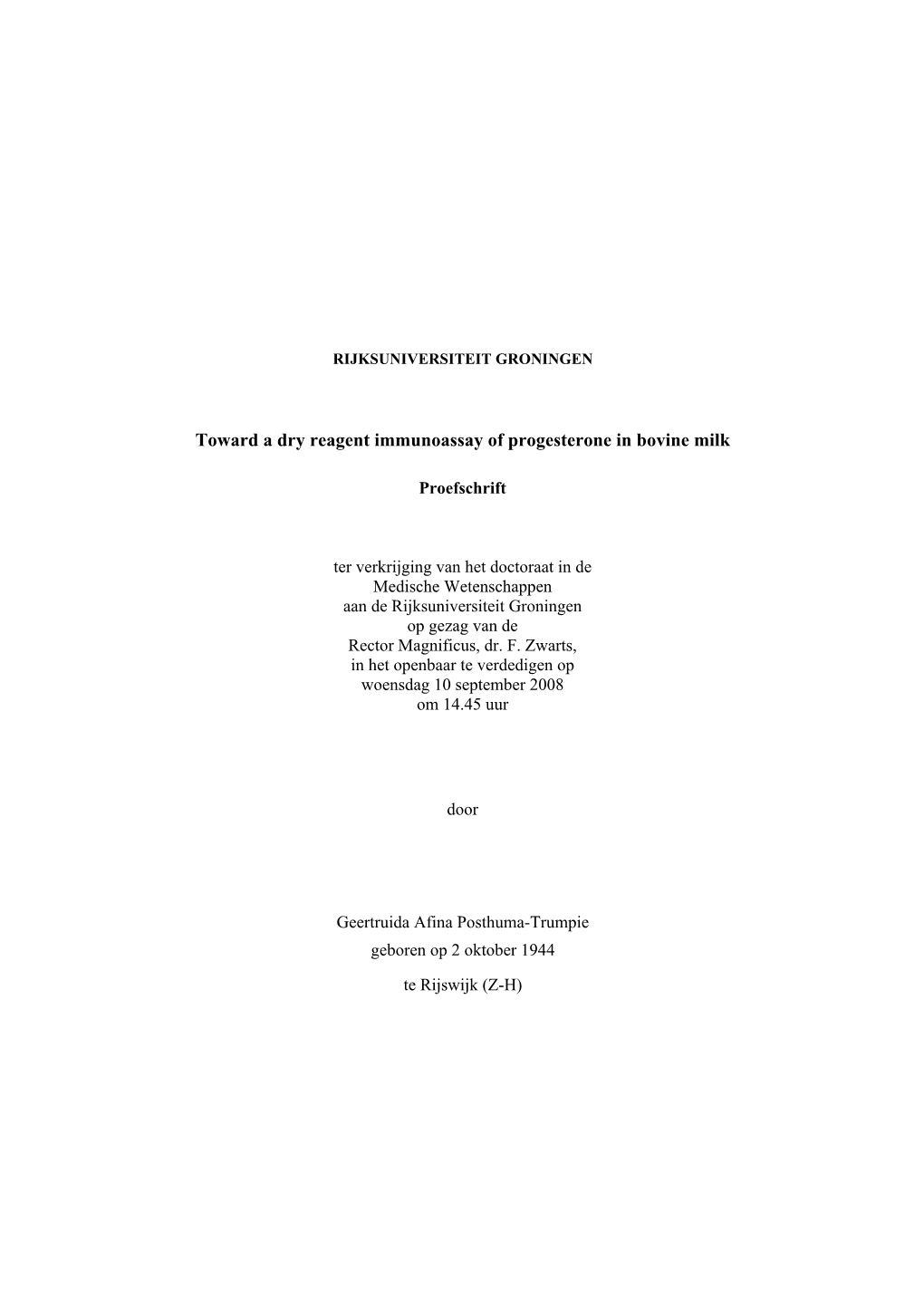 RIJKSUNIVERSITEIT GRONINGEN

Toward a dry reagent immunoassay of progesterone in bovine milk

Proefschrift

ter verkrijging van het doctoraat in de Medische Wetenschappen aan de Rijksuniversiteit Groningen op gezag van de Rector Magnificus, dr. F. Zwarts, in het openbaar te verdedigen op woensdag 10 september 2008 om 14.45 uur

door

Geertruida Afina Posthuma-Trumpie
geboren op 2 oktober 1944
te Rijswijk (Z-H)